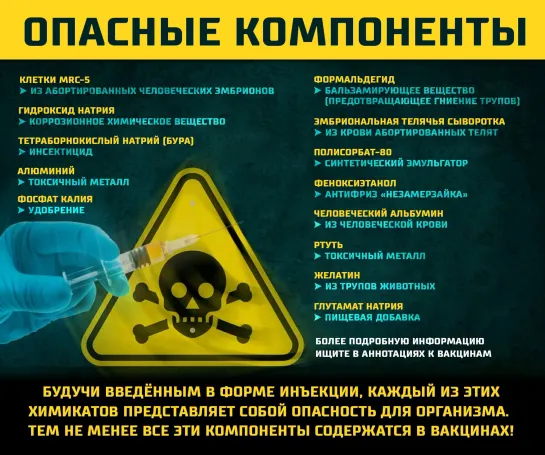 ОПАСНЫЕ КОМПОНЕНТЫ

КЛЕТКИ MRC-5
➤ ИЗ АБОРТИРОВАННЫХ ЧЕЛОВЕЧЕСКИХ ЭМБРИОНОВ

ГИДРОКСИД НАТРИЯ
➤ КОРРОЗИОННОЕ ХИМИЧЕСКОЕ ВЕЩЕСТВО

ТЕТРАБОРНОКИСЛЫЙ НАТРИЙ (БУРА)
➤ ИНСЕКТИЦИД

АЛЮМИНИЙ
➤ ТОКСИЧНЫЙ МЕТАЛЛ

ФОСФАТ КАЛИЯ
➤ УДОБРЕНИЕ

ФОРМАЛЬДЕГИД
➤ БАЛЬЗАМИРУЮЩЕЕ ВЕЩЕСТВО (ПРЕДОТВРАЩАЮЩЕЕ ГНИЕНИЕ ТРУПОВ)

ЭМБРИОНАЛЬНАЯ ТЕЛЯЧЬЯ СЫВОРОТКА
➤ ИЗ КРОВИ АБОРТИРОВАННЫХ ТЕЛЯТ

ПОЛИСОРБАТ-80
➤ СИНТЕТИЧЕСКИЙ ЭМУЛЬГАТОР

ФЕНОКСИЭТАНОЛ
➤ АНТИФРИЗ «НЕЗАМЕРЗАЙКА»

ЧЕЛОВЕЧЕСКИЙ АЛЬБУМИН
➤ ИЗ ЧЕЛОВЕЧЕСКОЙ КРОВИ

РТУТЬ
➤ ТОКСИЧНЫЙ МЕТАЛЛ

ЖЕЛАТИН
➤ ИЗ ТРУПОВ ЖИВОТНЫХ

ГЛУТАМАТ НАТРИЯ
➤ ПИЩЕВАЯ ДОБАВКА

БОЛЕЕ ПОДРОБНУЮ ИНФОРМАЦИЮ ИЩИТЕ В АННОТАЦИЯХ К ВАКЦИНАМ

БУДУЧИ ВВЕДЁННЫМ В ФОРМЕ ИНЪЕКЦИИ, КАЖДЫЙ ИЗ ЭТИХ ХИМИКАТОВ ПРЕДСТАВЛЯЕТ СОБОЙ ОПАСНОСТЬ ДЛЯ ОРГАНИЗМА. ТЕМ НЕ МЕНЕЕ ВСЕ ЭТИ КОМПОНЕНТЫ СОДЕРЖАТСЯ В ВАКЦИНАХ!